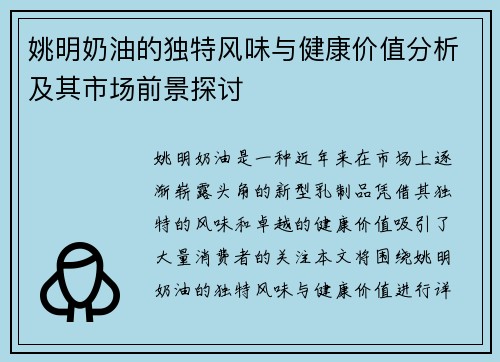 姚明奶油的独特风味与健康价值分析及其市场前景探讨

姚明奶油是一种近年来在市场上逐渐崭露头角的新型乳制品凭借其独特的风味和卓越的健康价值吸引了大量消费者的关注本文将围绕姚明奶油的独特风味与健康价值进行详